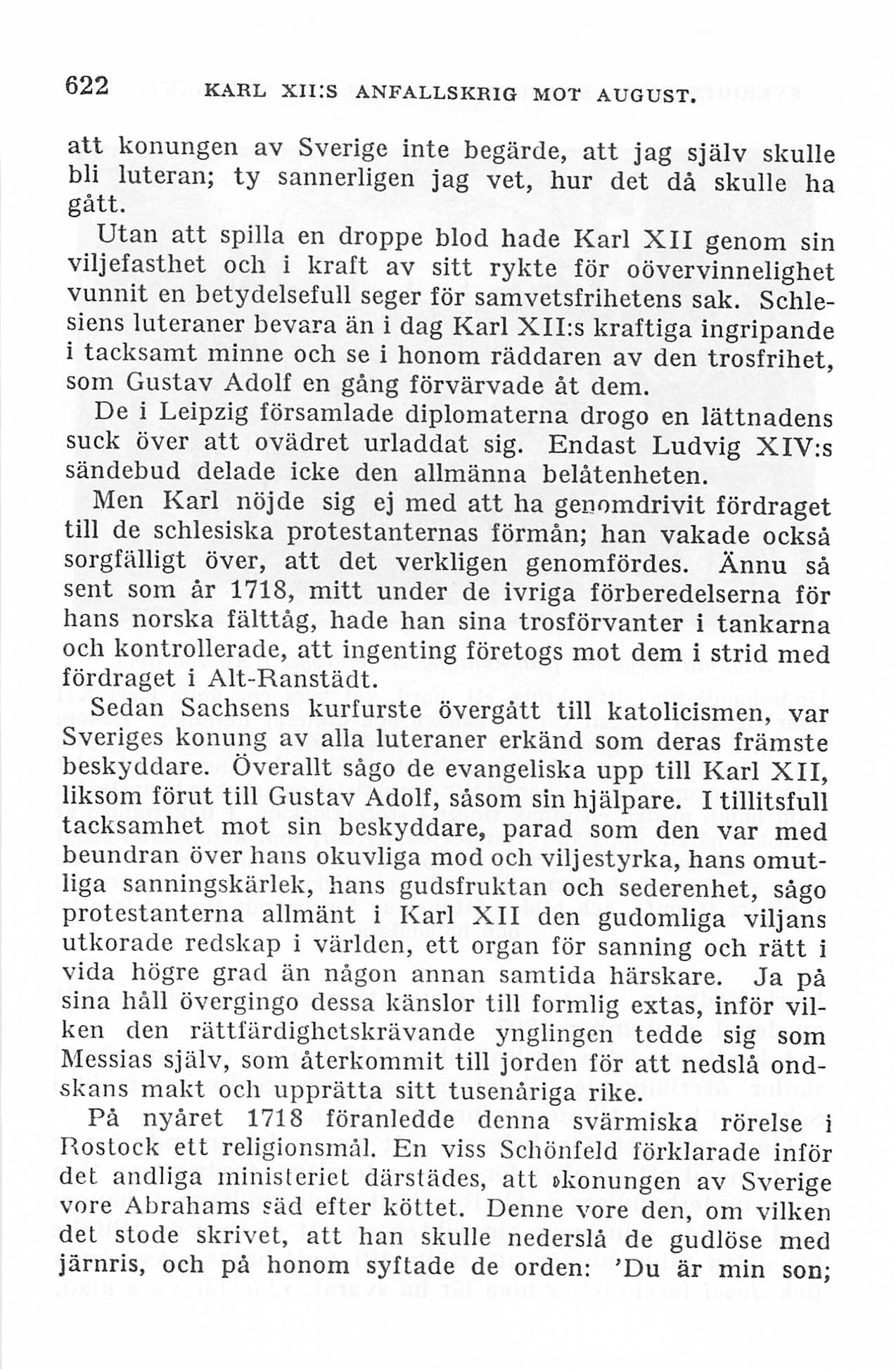 622 KARL XII:S ANFALLSKRIG MOT AUGUST.

att konungen av Sverige inte begärde, att jag själv skulle bli luteran; ty sannerligen jag vet, hur det då skulle ha gått.

Utan att spilla en droppe blod hade Karl XII genom sin viljefasthet och i kraft av sitt rykte för oövervinnelighet vunnit en betydelsefull seger för samvetsfrihetens sak. Schlesiens luteraner bevara än i dag Karl XII:s kraftiga ingripande i tacksamt minne och se i honom räddaren av den trosfrihet, som Gustav Adolf en gång förvärvade åt dem.

De i Leipzig församlade diplomaterna drogo en lättnadens suck över att ovädret urladdat sig. Endast Ludvig XIV:s sändebud delade icke den allmänna belåtenheten.

Men Karl nöjde sig ej med att ha genomdrivit fördraget till de schlesiska protestanternas förmån; han vakade också sorgfälligt över, att det verkligen genomfördes. Ännu så sent som år 1718, mitt under de ivriga förberedelserna för hans norska fälttåg, hade han sina trosförvanter i tankarna och kontrollerade, att ingenting företogs mot dem i strid med fördraget i Alt-Ranstädt.

Sedan Sachsens kurfurste övergått till katolicismen, var Sveriges konung av alla luteraner erkänd som deras främste beskyddare. Överallt sågo de evangeliska upp till Karl XII, liksom förut till Gustav Adolf, såsom sin hjälpare. I tillitsfull tacksamhet mot sin beskyddare, parad som den var med beundran över hans okuvliga mod och viljestyrka, hans omutliga sanningskärlek, hans gudsfruktan och sederenhet, sågo protestanterna allmänt i Karl XII den gudomliga viljans utkorade redskap i världen, ett organ för sanning och rätt i vida högre grad än någon annan samtida härskare. Ja på sina håll övergingo dessa känslor till formlig extas, inför vilken den rättfärdighetskrävande ynglingen tedde sig som Messias själv, som återkommit till jorden för att nedslå ondskans makt och upprätta sitt tusenåriga rike.

På nyåret 1718 föranledde denna svärmiska rörelse i Rostock ett religionsmål. En viss Schönfeld förklarade inför det andliga ministeriet därstädes, att »konungen av Sverige vore Abrahams säd efter köttet. Denne vore den, om vilken det stode skrivet, att han skulle nederslå de gudlöse med järnris, och på honom syftade de orden: 'Du är min son;